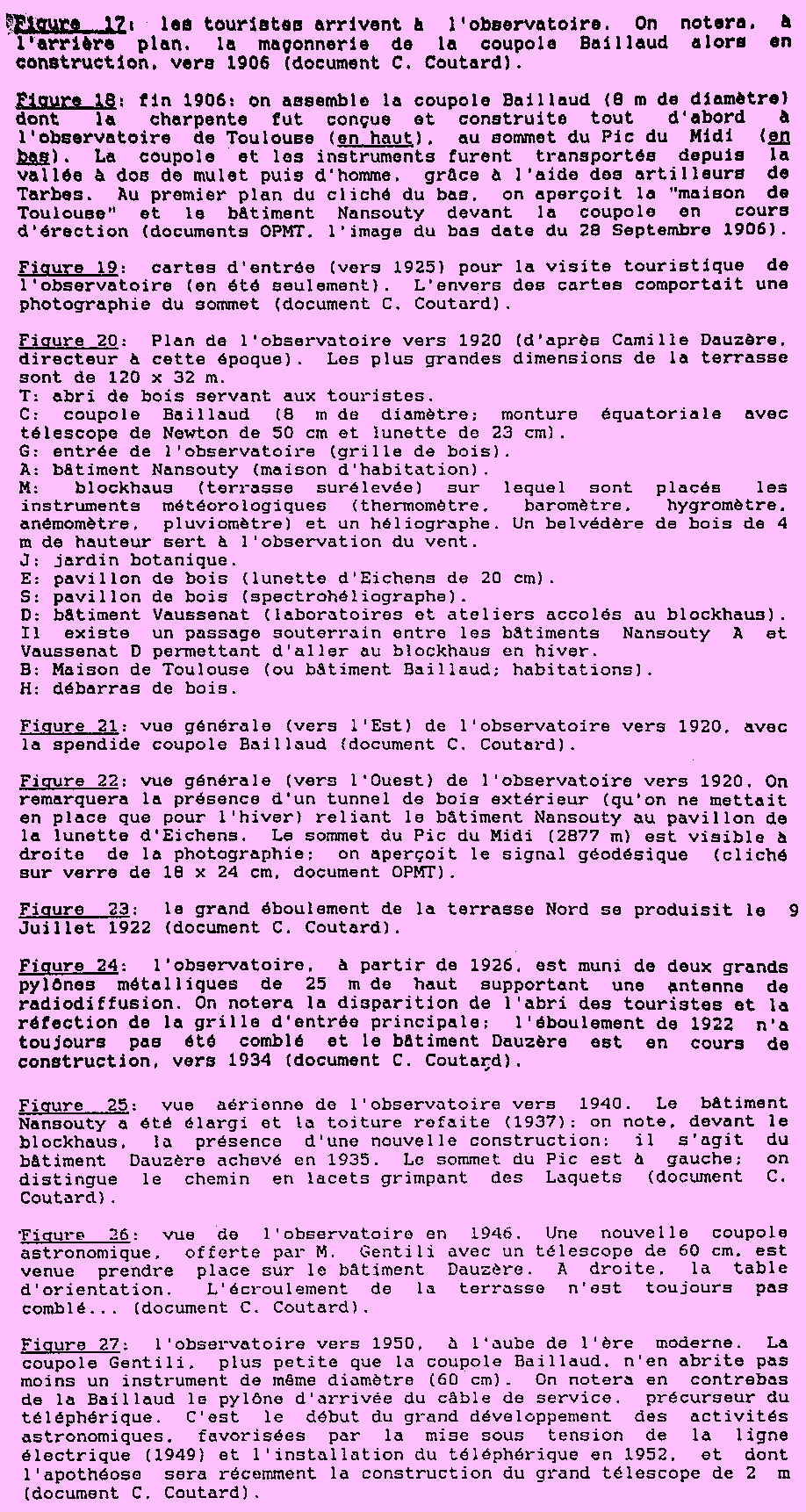 Figure 17: les touristes arrivent à l'observatoire. On notera, à l'arrière plan, la maçonnerie de la coupole Baillaud alors en construction, vers 1906 (document C. Coutard).

Figure 18: fin 1906: on assemble la coupole Baillaud (8 m de diamètre) dont la charpente fut conçue et construite tout d'abord à l'observatoire de Toulouse (en haut), au sommet du Pic du Midi (en bas). La coupole et les instruments furent transportés depuis la vallée à dos de mulet puis d'homme, grâce à l'aide des artilleurs de Tarbes. Au premier plan du cliché du bas, on aperçoit la "maison de Toulouse" et le bâtiment Nansouty devant la coupole en cours d'érection (documents OPMT, l'image du bas date du 28 Septembre 1906).

Figure 19: cartes d'entrée (vers 1925) pour la visite touristique de l'observatoire (en été seulement). L'envers des cartes comportait une photographie du sommet (document C. Coutard).

Figure 20: Plan de l'observatoire vers 1920 (d'après Camille Dauzère, directeur à cette époque). Les plus grandes dimensions de la terrasse sont de 120 x 32 m.
T: abri de bois servant aux touristes.
C: coupole Baillaud (8 m de diamètre; monture équatoriale avec télescope de Newton de 50 cm et lunette de 23 cm).
G: entrée de l'observatoire (grille de bois).
A: bâtiment Nansouty (maison d'habitation).
M: blockhaus (terrasse surélevée) sur lequel sont placés les instruments météorologiques (thermomètre, baromètre, hygromètre, anémomètre, pluviomètre) et un héliographe. Un belvédère de bois de 4 m de hauteur sert à l'observation du vent.
J: jardin botanique.
E: pavillon de bois (lunette d'Eichens de 20 cm).
S: pavillon de bois (spectrohéliographe).
D: bâtiment Vaussenat (laboratoires et ateliers accolés au blockhaus). Il existe un passage souterrain entre les bâtiments Nansouty A et Vaussenat D permettant d'aller au blockhaus en hiver.
B: Maison de Toulouse (ou bâtiment Baillaud; habitations).
H: débarras de bois.

Figure 21: vue générale (vers l'Est) de l'observatoire vers 1920, avec la spendide coupole Baillaud (document C. Coutard).

Figure 22: vue générale (vers l'Ouest) de l'observatoire vers 1920. On remarquera la présence d'un tunnel de bois extérieur (qu'on ne mettait en place que pour l'hiver) reliant le bâtiment Nansouty au pavillon de la lunette d'Eichens. Le sommet du Pic du Midi (2877 m) est visible à droite de la photographie; on aperçoit le signal géodésique (cliché sur verre de 18 x 24 cm, document OPMT).

Figure 23: le grand éboulement de la terrasse Nord se produisit le 9 Juillet 1922 (document C. Coutard).

Figure 24: l'observatoire, à partir de 1926, est muni de deux grands pylônes métalliques de 25 m de haut supportant une antenne de radiodiffusion. On notera la disparition de l'abri des touristes et la réfection de la grille d'entrée principale; l'éboulement de 1922 n'a toujours pas été comblé et le bâtiment Dauzère est en cours de construction, vers 1934 (document C. Coutard).

Figure 25: vue aérienne de l'observatoire vers 1940. Le bâtiment Nansouty a été élargi et la toiture refaite (1937): on note, devant le blockhaus, la présence d'une nouvelle construction: il s'agit du bâtiment Dauzère achevé en 1935. Le sommet du Pic est à gauche; on distingue le chemin en lacets grimpant des Laquets (document C. Coutard).

Figure 26: vue de l'observatoire en 1946. Une nouvelle coupole astronomique, offerte par M. Gentili avec un télescope de 60 cm, est venue prendre place sur le bâtiment Dauzère. A droite, la table d'orientation. L'écroulement de la terrasse n'est toujours pas comblé... (document C. Coutard).

Figure 27: l'observatoire vers 1950, à l'aube de l'ère moderne. La coupole Gentili, plus petite que la coupole Baillaud, n'en abrite pas moins un instrument de même diamètre (60 cm). On notera en contrebas de la Baillaud le pylône d'arrivée du câble de service, précurseur du téléphérique. C'est le début du grand développement des activités astronomiques, favorisées par la mise sous tension de la ligne électrique (1949) et l'installation du téléphérique en 1952, et dont l'apothéose sera récemment la construction du grand télescope de 2 m (document C. Coutard).